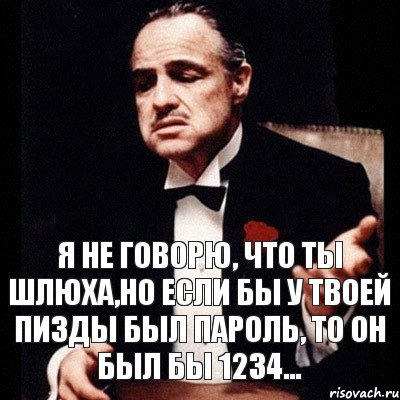 Я НЕ ГОВОРЮ, ЧТО ТЫ ШЛЮХА,НО ЕСЛИ БЫ У ТВОЕЙ ПИЗДЫ БЫЛ ПАРОЛЬ, ТО ОН БЫЛ БЫ 1234...

risovach.ru